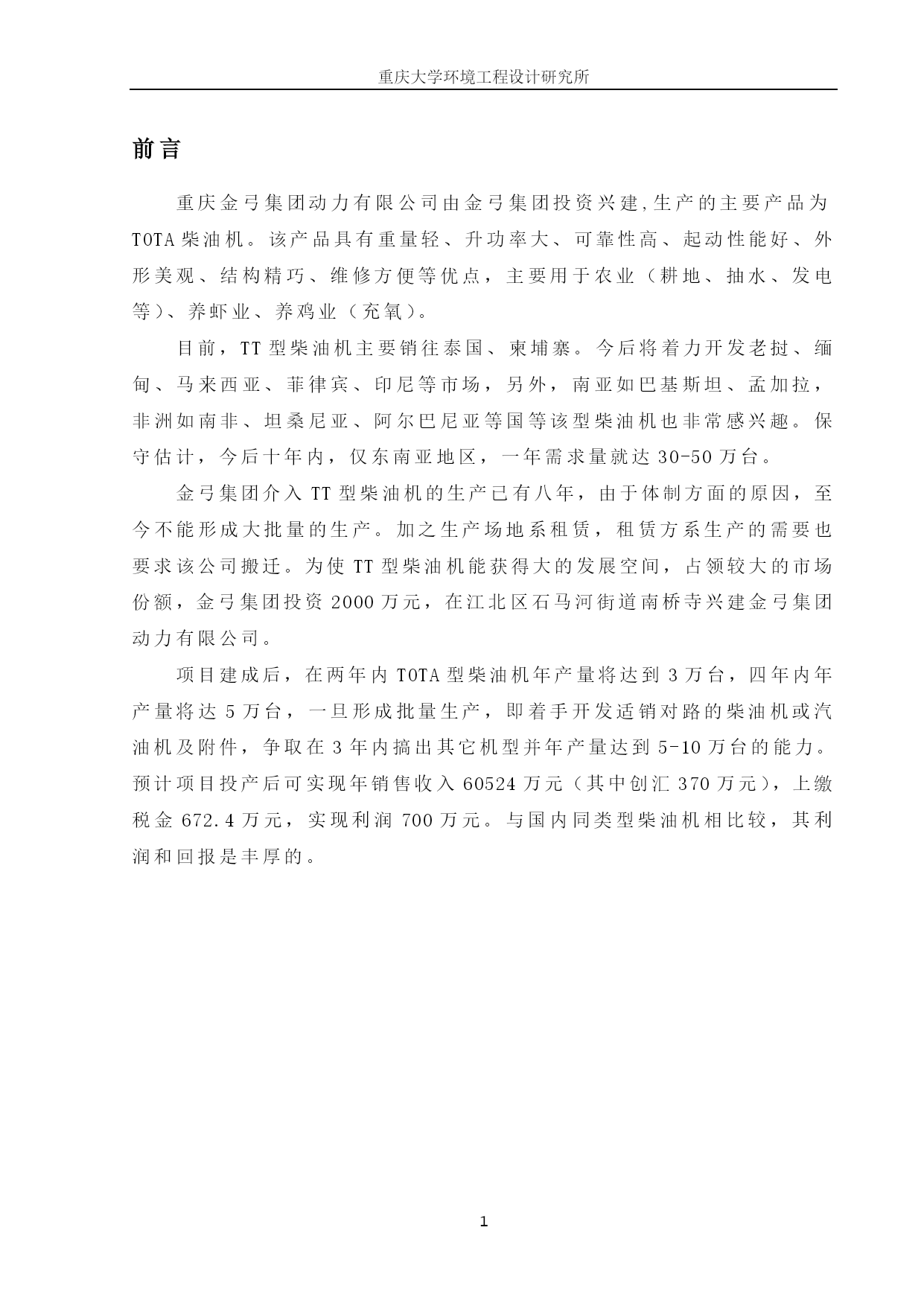 重庆大学环境工程设计研究所

前言

重庆金弓集团动力有限公司由金弓集团投资兴建,生产的主要产品为 TOTA 柴油机。该产品具有重量轻、升功率大、可靠性高、起动性能好、外形美观、结构精巧、维修方便等优点，主要用于农业（耕地、抽水、发电等）、养虾业、养鸡业（充氧）。

目前，TT 型柴油机主要销往泰国、柬埔寨。今后将着力开发老挝、缅甸、马来西亚、菲律宾、印尼等市场，另外，南亚如巴基斯坦、孟加拉，非洲如南非、坦桑尼亚、阿尔巴尼亚等国等该型柴油机也非常感兴趣。保守估计，今后十年内，仅东南亚地区，一年需求量就达 30-50 万台。

金弓集团介入 TT 型柴油机的生产已有八年，由于体制方面的原因，至今不能形成大批量的生产。加之生产场地系租赁，租赁方系生产的需要也要求该公司搬迁。为使 TT 型柴油机能获得大的发展空间，占领较大的市场份额，金弓集团投资 2000 万元，在江北区石马河街道南桥寺兴建金弓集团动力有限公司。

项目建成后，在两年内 TOTA 型柴油机年产量将达到 3 万台，四年内年产量将达 5 万台，一旦形成批量生产，即着手开发适销对路的柴油机或汽油机及附件，争取在 3 年内搞出其它机型并年产量达到 5-10 万台的能力。预计项目投产后可实现年销售收入 60524 万元（其中创汇 370 万元），上缴税金 672.4 万元，实现利润 700 万元。与国内同类型柴油机相比较，其利润和回报是丰厚的。

1